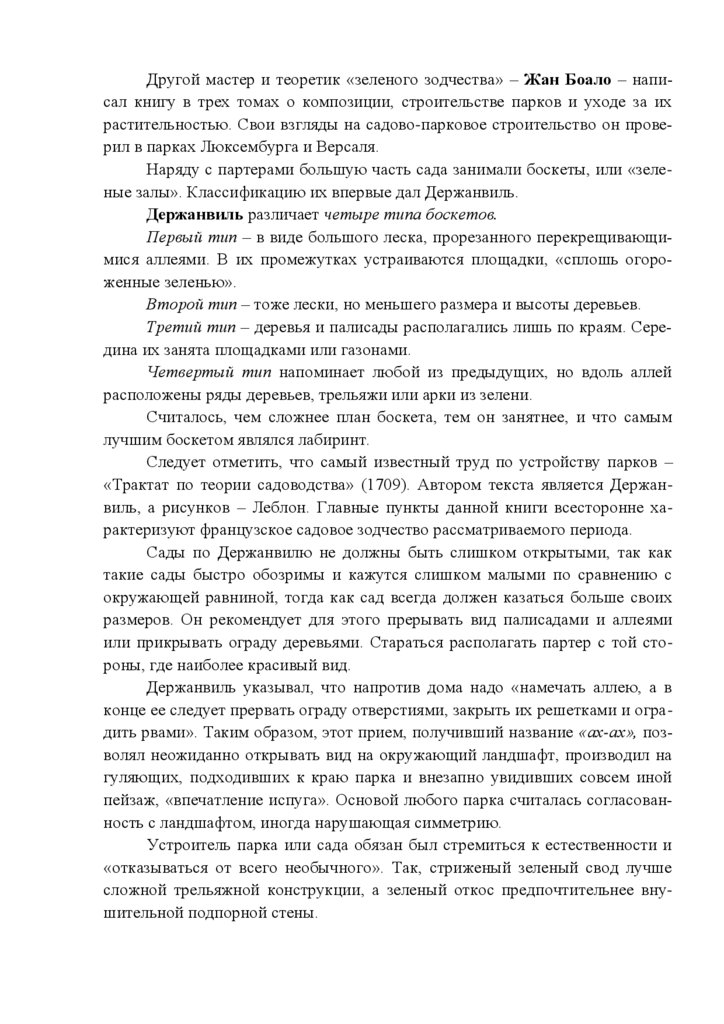 Другой мастер и теоретик «зеленого зодчества» – Жан Боало – написал книгу в трех томах о композиции, строительстве парков и уходе за их растительностью. Свои взгляды на садово-парковое строительство он проверил в парках Люксембурга и Версаля.

Наряду с партерами большую часть сада занимали боскеты, или «зеленые залы». Классификацию их впервые дал Держанвиль.

Держанвиль различает четыре типа боскетов.

Первый тип – в виде большого леска, прорезанного перекрещивающимися аллеями. В их промежутках устраиваются площадки, «сплошь огороженные зеленью».

Второй тип – тоже лески, но меньшего размера и высоты деревьев.

Третий тип – деревья и палисады располагались лишь по краям. Середина их занята площадками или газонами.

Четвертый тип напоминает любой из предыдущих, но вдоль аллей расположены ряды деревьев, трельяжи или арки из зелени.

Считалось, чем сложнее план боскета, тем он занятнее, и что самым лучшим боскетом являлся лабиринт.

Следует отметить, что самый известный труд по устройству парков – «Трактат по теории садоводства» (1709). Автором текста является Держанвиль, а рисунков – Леблон. Главные пункты данной книги всесторонне характеризуют французское садовое зодчество рассматриваемого периода.

Сады по Держанвилю не должны быть слишком открытыми, так как такие сады быстро обозримы и кажутся слишком малыми по сравнению с окружающей равниной, тогда как сад всегда должен казаться больше своих размеров. Он рекомендует для этого прерывать вид палисадами и аллеями или прикрывать ограду деревьями. Стараться располагать партер с той стороны, где наиболее красивый вид.

Держанвиль указывал, что напротив дома надо «намечать аллею, а в конце ее следует прервать ограду отверстиями, закрыть их решетками и оградить рвами». Таким образом, этот прием, получивший название «ах-ах», позволял неожиданно открывать вид на окружающий ландшафт, производил на гуляющих, подходивших к краю парка и внезапно увидивших совсем иной пейзаж, «впечатление испуга». Основой любого парка считалась согласованность с ландшафтом, иногда нарушающая симметрию.

Устроитель парка или сада обязан был стремиться к естественности и «отказываться от всего необычного». Так, стриженый зеленый свод лучше сложной трельяжной конструкции, а зеленый откос предпочтительнее внушительной подпорной стены.